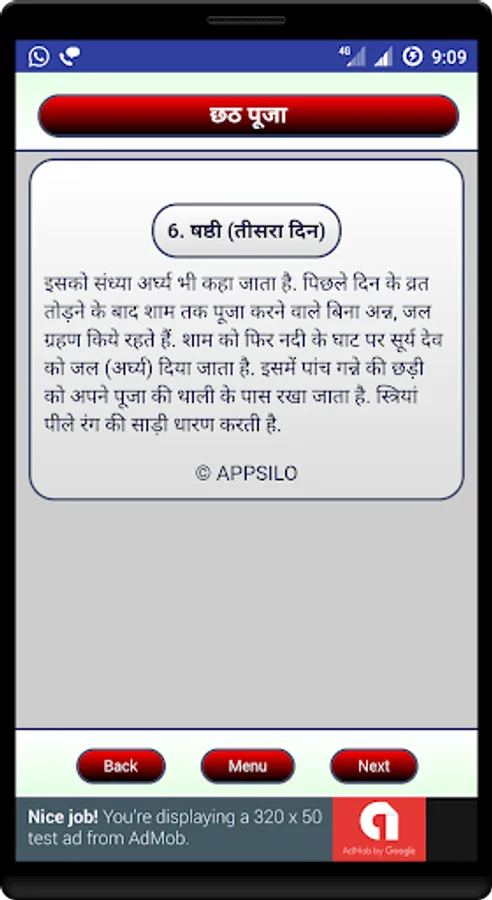 4G 9:09

छठ पूजा

6. षष्ठी (तीसरा दिन)

इसको संध्या अर्घ्य भी कहा जाता है. पिछले दिन के व्रत तोड़ने के बाद शाम तक पूजा करने वाले बिना अन्न, जल ग्रहण किये रहते हैं. शाम को फिर नदी के घाट पर सूर्य देव को जल (अर्घ्य) दिया जाता है. इसमें पांच गन्ने की छड़ी को अपने पूजा की थाली के पास रखा जाता है. स्त्रियां पीले रंग की साड़ी धारण करती है.

© APPSILO

Back Menu Next

Nice job! You're displaying a 320 x 50 test ad from AdMob.

AdMob by Google